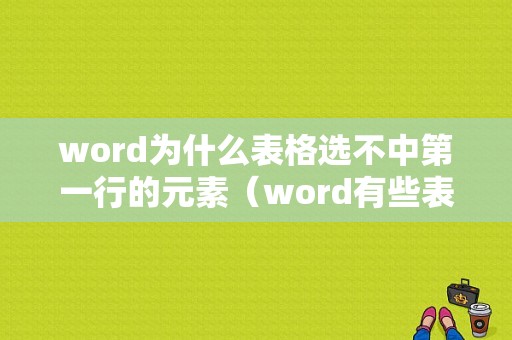 word为什么表格选不中第一行的元素（word有些表